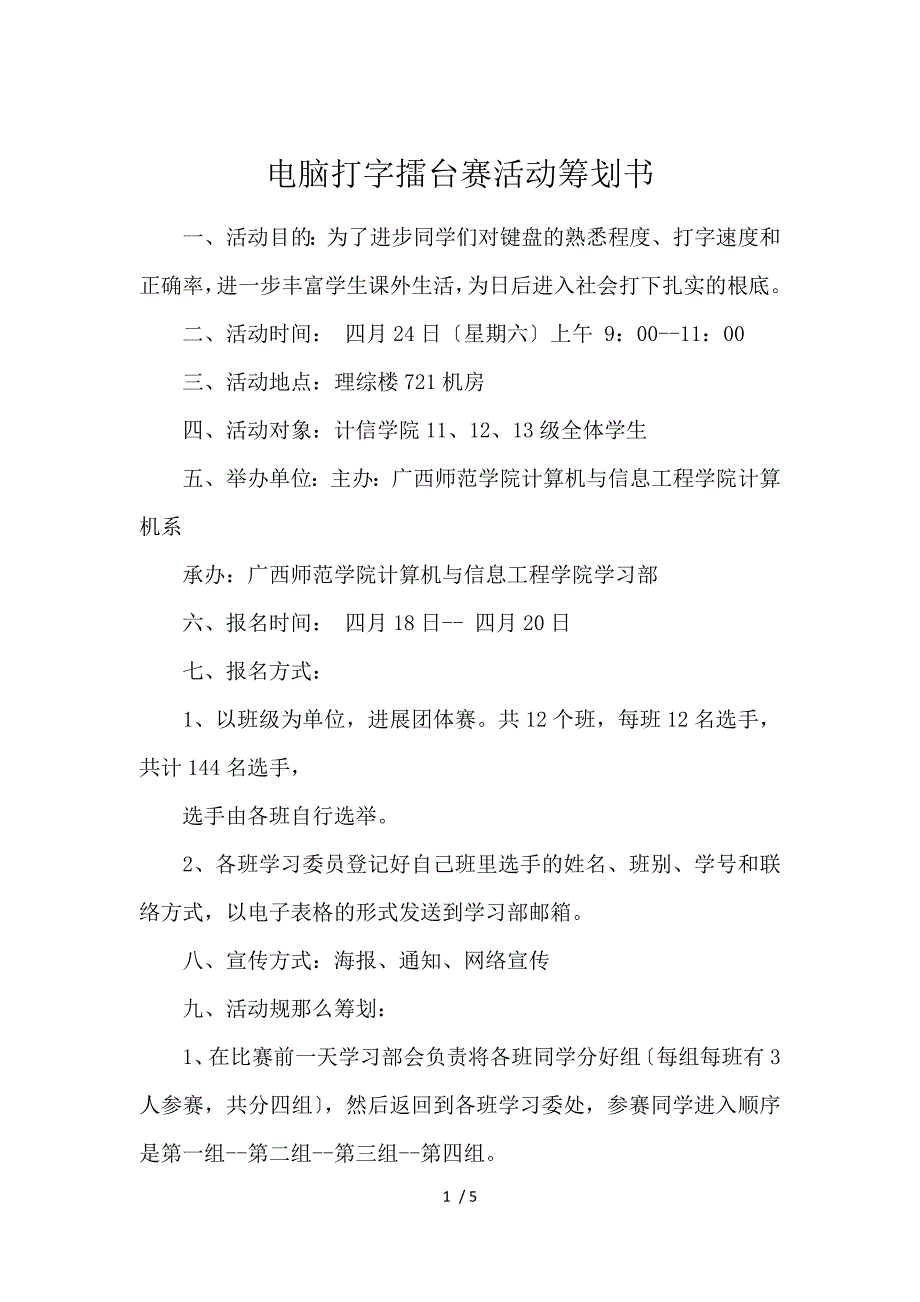 电脑打字擂台赛活动筹划书

一、活动目的：为了进步同学们对键盘的熟悉程度、打字速度和正确率，进一步丰富学生课外生活，为日后进入社会打下扎实的根底。

二、活动时间： 四月 24 日〔星期六〕上午 9：00--11：00

三、活动地点：理综楼 721 机房

四、活动对象：计信学院 11、12、13 级全体学生

五、举办单位：主办：广西师范学院计算机与信息工程学院计算机系

承办：广西师范学院计算机与信息工程学院学习部

六、报名时间： 四月 18 日-- 四月 20 日

七、报名方式：

1、以班级为单位，进展团体赛。共 12 个班，每班 12 名选手，共计 144 名选手，

选手由各班自行选举。

2、各班学习委员登记好自己班里选手的姓名、班别、学号和联络方式，以电子表格的形式发送到学习部邮箱。

八、宣传方式：海报、通知、网络宣传

九、活动规那么筹划：

1、在比赛前一天学习部会负责将各班同学分好组〔每组每班有 3 人参赛，共分四组〕，然后返回到各班学习委处，参赛同学进入顺序是第一组--第二组--第三组--第四组。

1 / 5